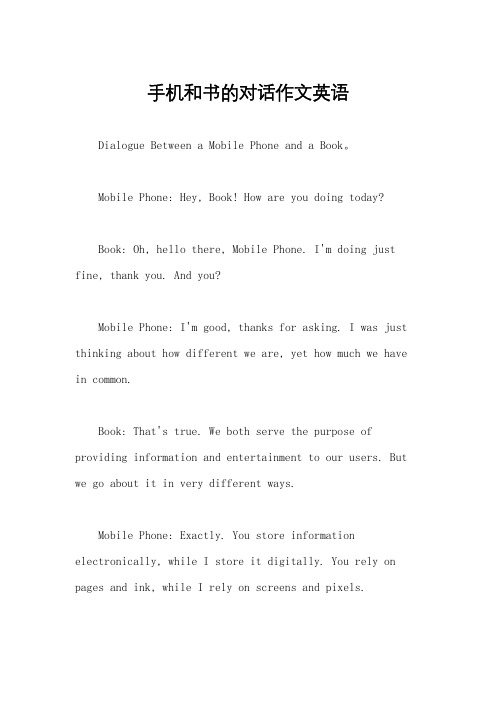 手机和书的对话作文英语

Dialogue Between a Mobile Phone and a Book。

Mobile Phone: Hey, Book! How are you doing today?

Book: Oh, hello there, Mobile Phone. I'm doing just fine, thank you. And you?

Mobile Phone: I'm good, thanks for asking. I was just thinking about how different we are, yet how much we have in common.

Book: That's true. We both serve the purpose of providing information and entertainment to our users. But we go about it in very different ways.

Mobile Phone: Exactly. You store information electronically, while I store it digitally. You rely on pages and ink, while I rely on screens and pixels.